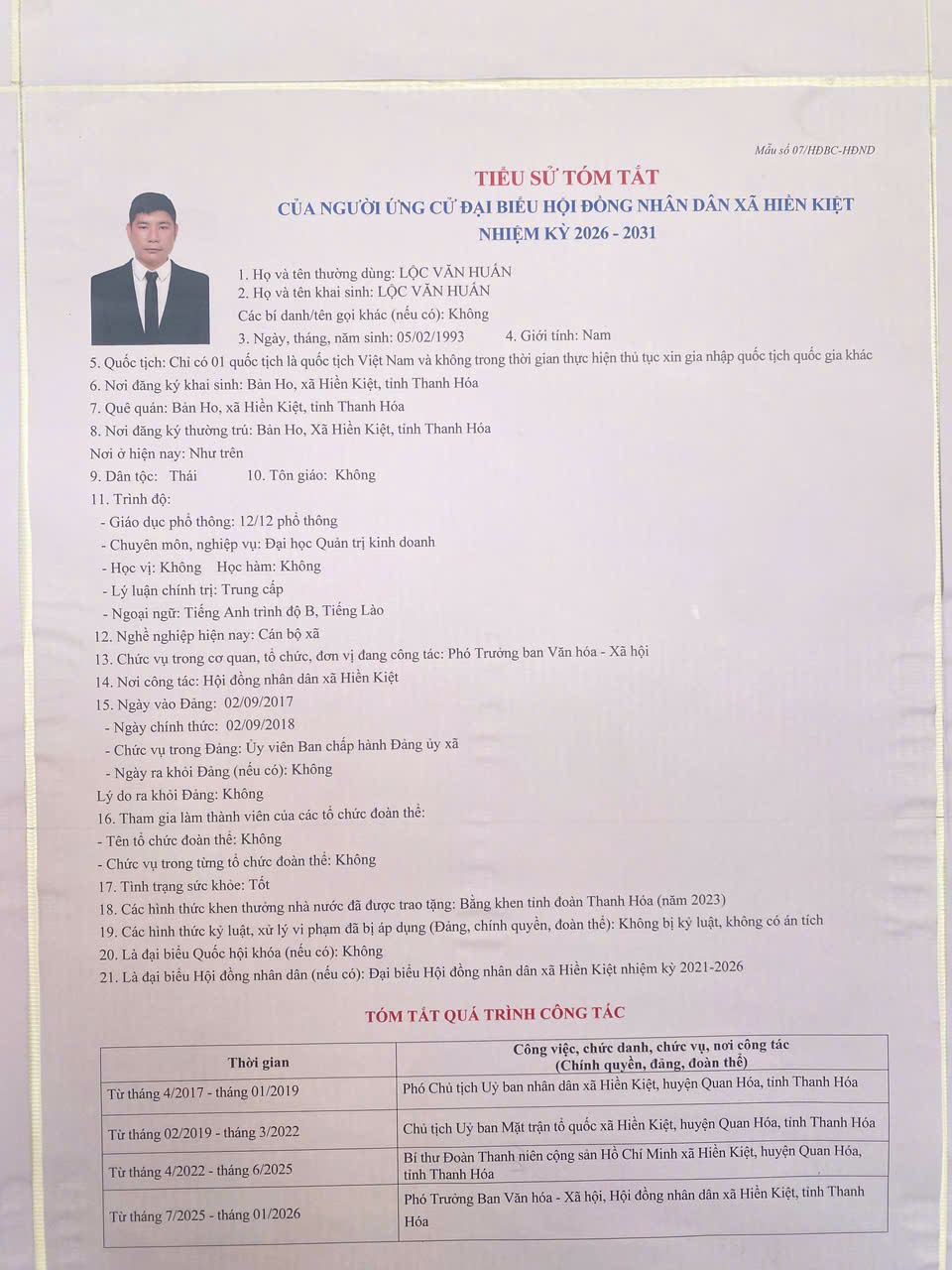 Mẫu số 07/HĐBC-HĐND

TIỂU SỬ TÓM TẮT
CỦA NGƯỜI ỨNG CỬ ĐẠI BIỂU HỘI ĐỒNG NHÂN DÂN XÃ HIỀN KIỆT
NHIỆM KỲ 2026 - 2031

1. Họ và tên thường dùng: LỘC VĂN HUẤN
2. Họ và tên khai sinh: LỘC VĂN HUẤN
Các bí danh/tên gọi khác (nếu có): Không
3. Ngày, tháng, năm sinh: 05/02/1993 4. Giới tính: Nam
5. Quốc tịch: Chỉ có 01 quốc tịch là quốc tịch Việt Nam và không trong thời gian thực hiện thủ tục xin gia nhập quốc tịch quốc gia khác
6. Nơi đăng ký khai sinh: Bản Ho, xã Hiền Kiệt, tỉnh Thanh Hóa
7. Quê quán: Bản Ho, xã Hiền Kiệt, tỉnh Thanh Hóa
8. Nơi đăng ký thường trú: Bản Ho, Xã Hiền Kiệt, tỉnh Thanh Hóa
Nơi ở hiện nay: Như trên
9. Dân tộc: Thái 10. Tôn giáo: Không
11. Trình độ:
- Giáo dục phổ thông: 12/12 phổ thông
- Chuyên môn, nghiệp vụ: Đại học Quản trị kinh doanh
- Học vị: Không Học hàm: Không
- Lý luận chính trị: Trung cấp
- Ngoại ngữ: Tiếng Anh trình độ B, Tiếng Lào
12. Nghề nghiệp hiện nay: Cán bộ xã
13. Chức vụ trong cơ quan, tổ chức, đơn vị đang công tác: Phó Trưởng ban Văn hóa - Xã hội
14. Nơi công tác: Hội đồng nhân dân xã Hiền Kiệt
15. Ngày vào Đảng: 02/09/2017
- Ngày chính thức: 02/09/2018
- Chức vụ trong Đảng: Ủy viên Ban chấp hành Đảng ủy xã
- Ngày ra khỏi Đảng (nếu có): Không
Lý do ra khỏi Đảng: Không
16. Tham gia làm thành viên của các tổ chức đoàn thể:
- Tên tổ chức đoàn thể: Không
- Chức vụ trong từng tổ chức đoàn thể: Không
17. Tình trạng sức khỏe: Tốt
18. Các hình thức khen thưởng nhà nước đã được trao tặng: Bằng khen tỉnh đoàn Thanh Hóa (năm 2023)
19. Các hình thức kỷ luật, xử lý vi phạm đã bị áp dụng (Đảng, chính quyền, đoàn thể): Không bị kỷ luật, không có án tích
20. Là đại biểu Quốc hội khóa (nếu có): Không
21. Là đại biểu Hội đồng nhân dân (nếu có): Đại biểu Hội đồng nhân dân xã Hiền Kiệt nhiệm kỳ 2021-2026

TÓM TẮT QUÁ TRÌNH CÔNG TÁC

| Thời gian | Công việc, chức danh, chức vụ, nơi công tác (Chính quyền, đảng, đoàn thể) |
|---|---|
| Từ tháng 4/2017 - tháng 01/2019 | Phó Chủ tịch Uỷ ban nhân dân xã Hiền Kiệt, huyện Quan Hóa, tỉnh Thanh Hóa |
| Từ tháng 02/2019 - tháng 3/2022 | Chủ tịch Uỷ ban Mặt trận tổ quốc xã Hiền Kiệt, huyện Quan Hóa, tỉnh Thanh Hóa |
| Từ tháng 4/2022 - tháng 6/2025 | Bí thư Đoàn Thanh niên cộng sản Hồ Chí Minh xã Hiền Kiệt, huyện Quan Hóa, tỉnh Thanh Hóa |
| Từ tháng 7/2025 - tháng 01/2026 | Phó Trưởng Ban Văn hóa - Xã hội, Hội đồng nhân dân xã Hiền Kiệt, tỉnh Thanh Hóa |